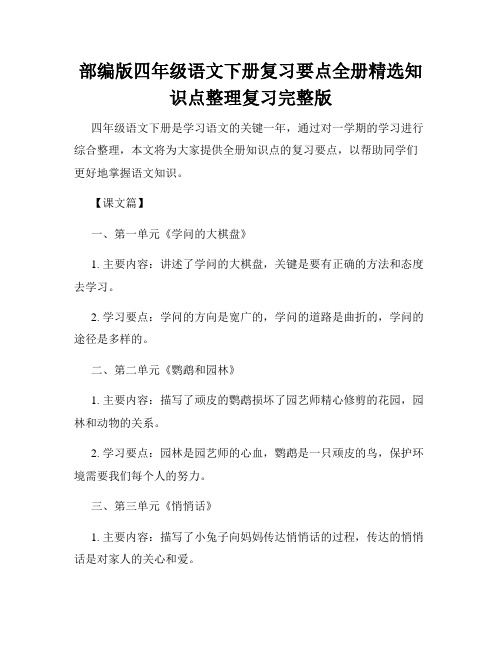 部编版四年级语文下册复习要点全册精选知识点整理复习完整版

四年级语文下册是学习语文的关键一年，通过对一学期的学习进行综合整理，本文将为大家提供全册知识点的复习要点，以帮助同学们更好地掌握语文知识。

【课文篇】

一、第一单元《学问的大棋盘》

1. 主要内容：讲述了学问的大棋盘，关键是要有正确的方法和态度去学习。

2. 学习要点：学问的方向是宽广的，学问的道路是曲折的，学问的途径是多样的。

二、第二单元《鹦鹉和园林》

1. 主要内容：描写了顽皮的鹦鹉损坏了园艺师精心修剪的花园，园林和动物的关系。

2. 学习要点：园林是园艺师的心血，鹦鹉是一只顽皮的鸟，保护环境需要我们每个人的努力。

三、第三单元《悄悄话》

1. 主要内容：描写了小兔子向妈妈传达悄悄话的过程，传达的悄悄话是对家人的关心和爱。